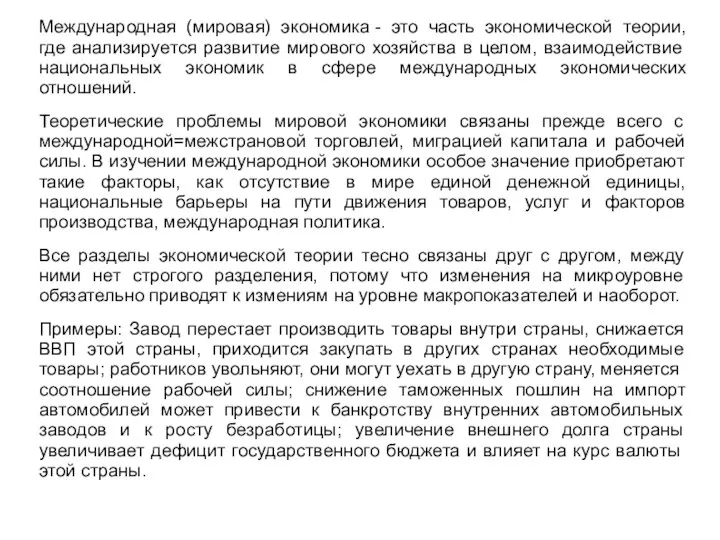 Международная (мировая) экономика - это часть экономической теории, где анализируется развитие мирового хозяйства в целом, взаимодействие национальных экономик в сфере международных экономических отношений.

Теоретические проблемы мировой экономики связаны прежде всего с международной=межстрановой торговлей, миграцией капитала и рабочей силы. В изучении международной экономики особое значение приобретают такие факторы, как отсутствие в мире единой денежной единицы, национальные барьеры на пути движения товаров, услуг и факторов производства, международная политика.

Все разделы экономической теории тесно связаны друг с другом, между ними нет строгого разделения, потому что изменения на микроуровне обязательно приводят к измениям на уровне макропоказателей и наоборот.

Примеры: Завод перестает производить товары внутри страны, снижается ВВП этой страны, приходится закупать в других странах необходимые товары; работников увольняют, они могут уехать в другую страну, меняется соотношение рабочей силы; снижение таможенных пошлин на импорт автомобилей может привести к банкротству внутренних автомобильных заводов и к росту безработицы; увеличение внешнего долга страны увеличивает дефицит государственного бюджета и влияет на курс валюты этой страны.